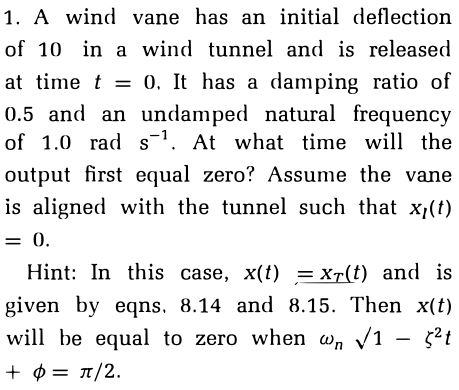 1. A wind vane has an initial deflection of 10 in a wind tunnel and is released at time $t = 0$. It has a damping ratio of 0.5 and an undamped natural frequency of 1.0 rad $s^{-1}$. At what time will the output first equal zero? Assume the vane is aligned with the tunnel such that $x_I(t) = 0$.

Hint: In this case, $x(t) = x_T(t)$ and is given by eqns. 8.14 and 8.15. Then $x(t)$ will be equal to zero when $\omega_n \sqrt{1 - \zeta^2} t + \phi = \pi/2$.